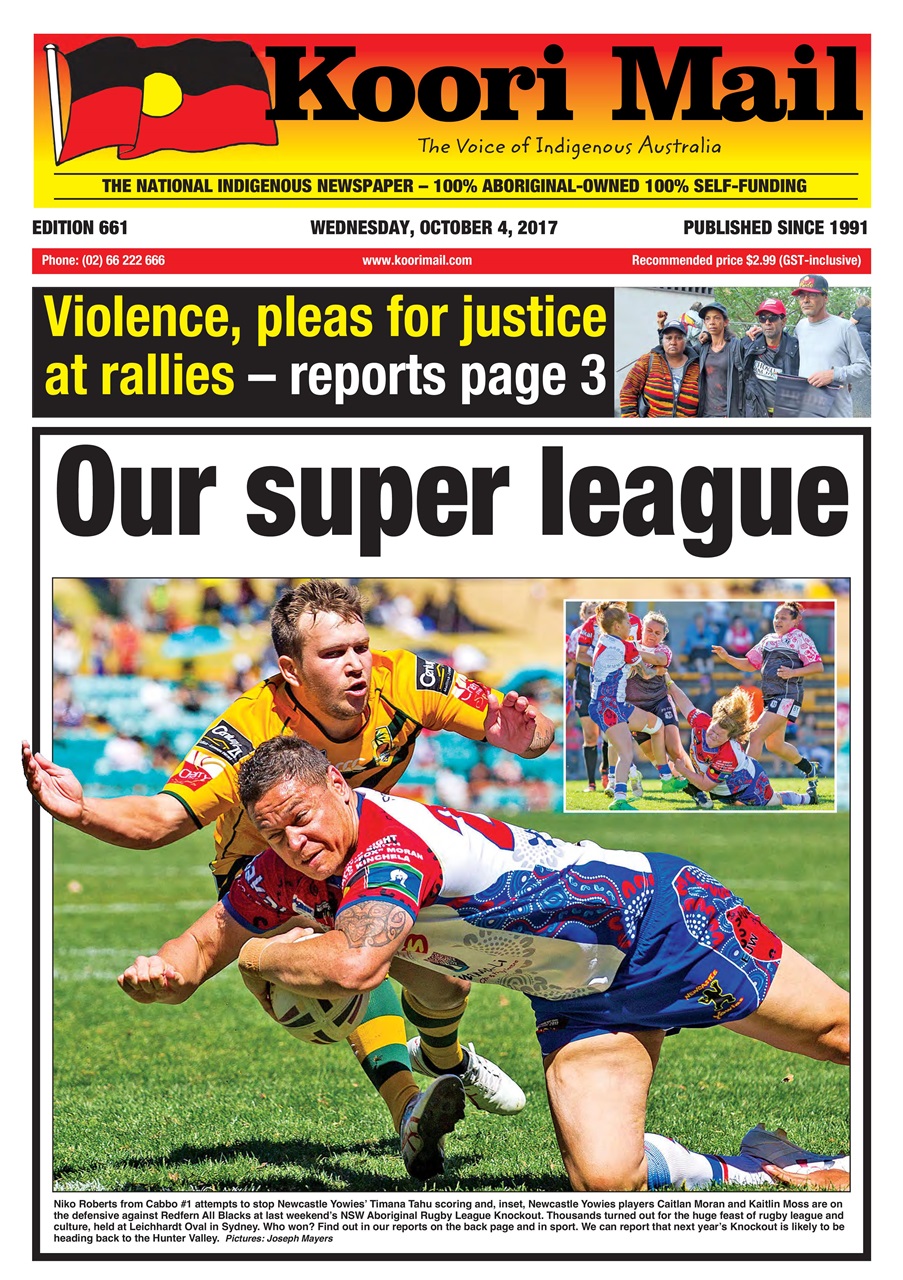 Koori Mail

The Voice of Indigenous Australia

THE NATIONAL INDIGENOUS NEWSPAPER – 100% ABORIGINAL-OWNED 100% SELF-FUNDING

EDITION 661

WEDNESDAY, OCTOBER 4, 2017

PUBLISHED SINCE 1991

Phone: (02) 66 222 666

www.koorimail.com

Recommended price $2.99 (GST-inclusive)

Violence, pleas for justice at rallies – reports page 3

Our super league

Niko Roberts from Cabbo #1 attempts to stop Newcastle Yowies' Timana Tahu scoring and, inset, Newcastle Yowies players Caitlan Moran and Kaitlin Moss are on the defensive against Redfern All Blacks at last weekend's NSW Aboriginal Rugby League Knockout. Thousands turned out for the huge feast of rugby league and culture, held at Leichhardt Oval in Sydney. Who won? Find out in our reports on the back page and in sport. We can report that next year's Knockout is likely to be heading back to the Hunter Valley. Pictures: Joseph Mayers